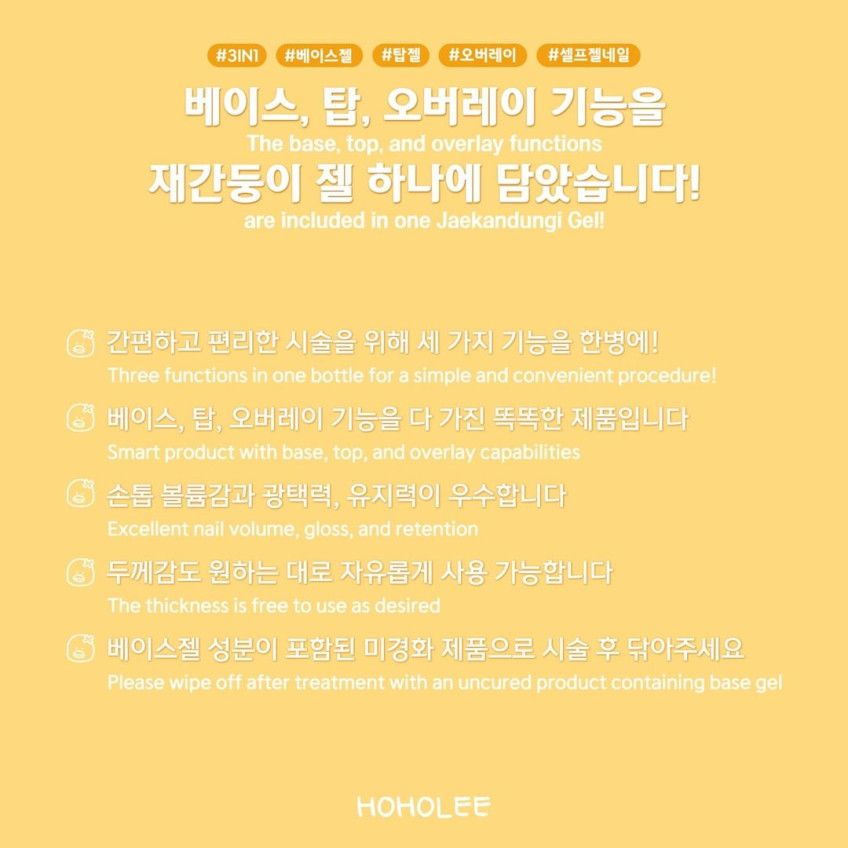 #3IN1 #베이스젤 #탑젤 #오버레이 #셀프젤네일

베이스, 탑, 오버레이 기능을

The base, top, and overlay functions

재간둥이 젤 하나에 담았습니다!

are included in one Jaekandungi Gel!

간편하고 편리한 시술을 위해 세 가지 기능을 한병에!
Three functions in one bottle for a simple and convenient procedure!

베이스, 탑, 오버레이 기능을 다 가진 똑똑한 제품입니다
Smart product with base, top, and overlay capabilities

손톱 볼륨감과 광택력, 유지력이 우수합니다
Excellent nail volume, gloss, and retention

두께감도 원하는 대로 자유롭게 사용 가능합니다
The thickness is free to use as desired

베이스젤 성분이 포함된 미경화 제품으로 시술 후 닦아주세요
Please wipe off after treatment with an uncured product containing base gel

HOHOLEE